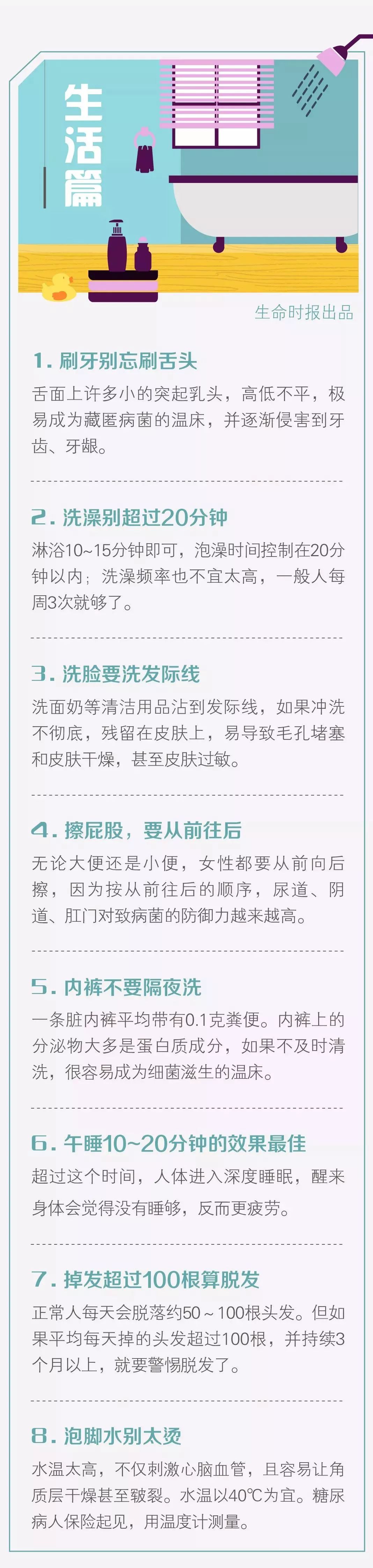 生活篇

生命时报出品

1. 刷牙别忘刷舌头
舌面上许多小的突起乳头，高低不平，极易成为藏匿病菌的温床，并逐渐侵害到牙齿、牙龈。

2. 洗澡别超过20分钟
淋浴10~15分钟即可，泡澡时间控制在20分钟以内；洗澡频率也不宜太高，一般人每周3次就够了。

3. 洗脸要洗发际线
洗面奶等清洁用品沾到发际线，如果冲洗不彻底，残留在皮肤上，易导致毛孔堵塞和皮肤干燥，甚至皮肤过敏。

4. 擦屁股，要从前往后
无论大便还是小便，女性都要从前向后擦，因为按从前往后的顺序，尿道、阴道、肛门对致病菌的防御力越来越高。

5. 内裤不要隔夜洗
一条脏内裤平均带有0.1克粪便。内裤上的分泌物大多是蛋白质成分，如果不及时清洗，很容易成为细菌滋生的温床。

6. 午睡10~20分钟的效果最佳
超过这个时间，人体进入深度睡眠，醒来身体会觉得没有睡够，反而更疲劳。

7. 掉发超过100根算脱发
正常人每天会脱落约50~100根头发。但如果平均每天掉的头发超过100根，并持续3个月以上，就要警惕脱发了。

8. 泡脚水别太烫
水温太高，不仅刺激心脑血管，且容易让角质层干燥甚至皲裂。水温以40℃为宜。糖尿病人保险起见，用温度计测量。